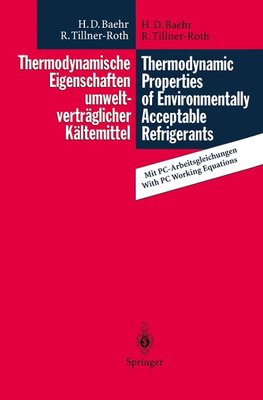 H. D. Baehr
R. Tillner-Roth

Thermodynamische Eigenschaften umweltverträglicher Kältemittel

H. D. Baehr
R. Tillner-Roth

Thermodynamic Properties of Environmentally Acceptable Refrigerants

Mit PC-Arbeitsgleichungen
With PC Working Equations

Springer